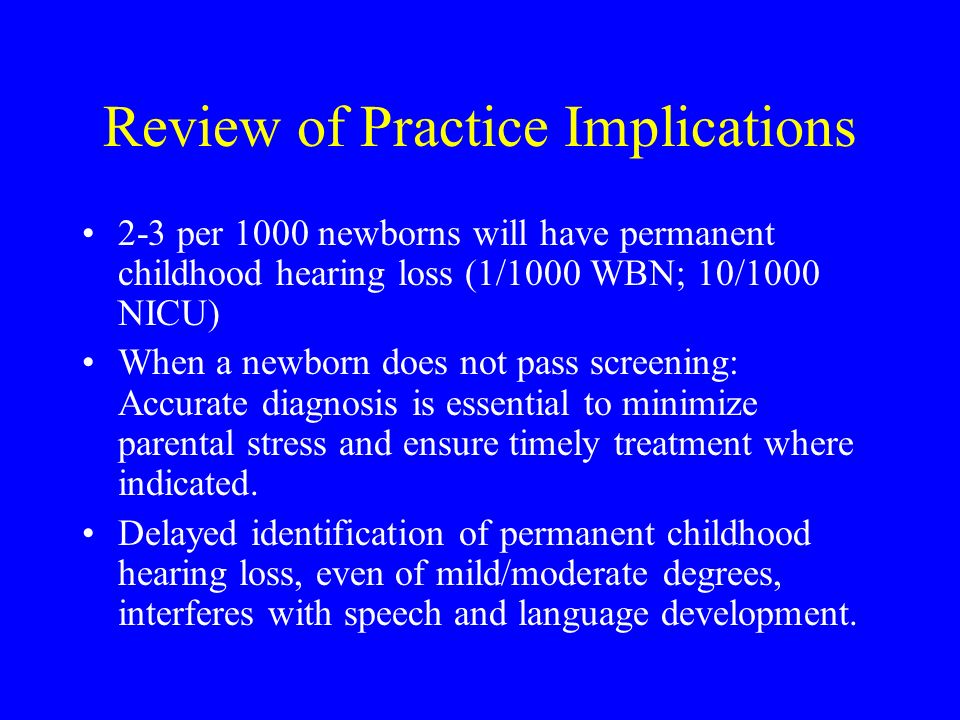 Review of Practice Implications

• 2-3 per 1000 newborns will have permanent childhood hearing loss (1/1000 WBN; 10/1000 NICU)

• When a newborn does not pass screening: Accurate diagnosis is essential to minimize parental stress and ensure timely treatment where indicated.

• Delayed identification of permanent childhood hearing loss, even of mild/moderate degrees, interferes with speech and language development.